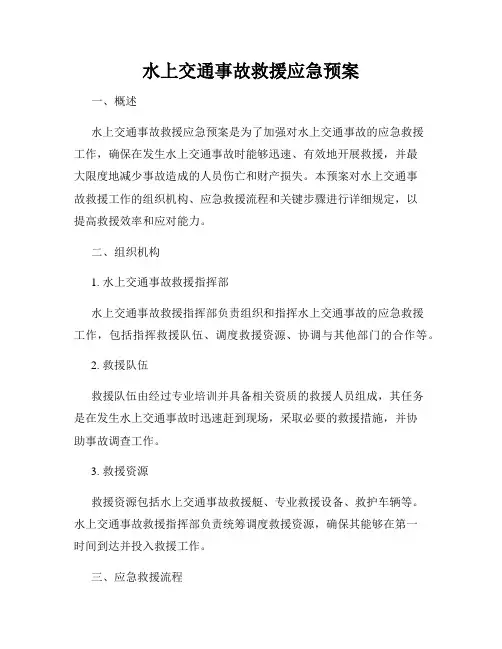 水上交通事故救援应急预案

一、概述

水上交通事故救援应急预案是为了加强对水上交通事故的应急救援工作，确保在发生水上交通事故时能够迅速、有效地开展救援，并最大限度地减少事故造成的人员伤亡和财产损失。本预案对水上交通事故救援工作的组织机构、应急救援流程和关键步骤进行详细规定，以提高救援效率和应对能力。

二、组织机构

1. 水上交通事故救援指挥部

水上交通事故救援指挥部负责组织和指挥水上交通事故的应急救援工作，包括指挥救援队伍、调度救援资源、协调与其他部门的合作等。

2. 救援队伍

救援队伍由经过专业培训并具备相关资质的救援人员组成，其任务是在发生水上交通事故时迅速赶到现场，采取必要的救援措施，并协助事故调查工作。

3. 救援资源

救援资源包括水上交通事故救援艇、专业救援设备、救护车辆等。水上交通事故救援指挥部负责统筹调度救援资源，确保其能够在第一时间到达并投入救援工作。

三、应急救援流程